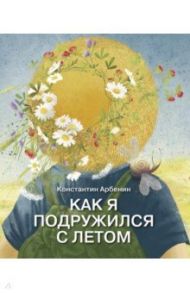 Константин Арбенин

КАК Я ПОДРУЖИЛСЯ С ЛЕТОМ